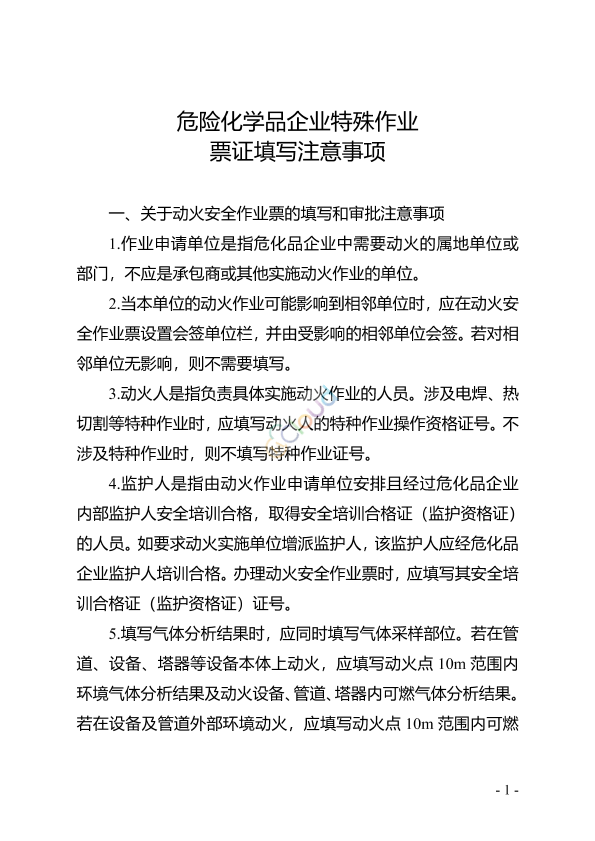 危险化学品企业特殊作业
票证填写注意事项

一、关于动火安全作业票的填写和审批注意事项

1.作业申请单位是指危化品企业中需要动火的属地单位或部门，不应是承包商或其他实施动火作业的单位。

2.当本单位的动火作业可能影响到相邻单位时，应在动火安全作业票设置会签单位栏，并由受影响的相邻单位会签。若对相邻单位无影响，则不需要填写。

3.动火人是指负责具体实施动火作业的人员。涉及电焊、热切割等特种作业时，应填写动火人的特种作业操作资格证号。不涉及特种作业时，则不填写特种作业证号。

4.监护人是指由动火作业申请单位安排且经过危化品企业内部监护人安全培训合格，取得安全培训合格证（监护资格证）的人员。如要求动火实施单位增派监护人，该监护人应经危化品企业监护人培训合格。办理动火安全作业票时，应填写其安全培训合格证（监护资格证）证号。

5.填写气体分析结果时，应同时填写气体采样部位。若在管道、设备、塔器等设备本体上动火，应填写动火点 10m 范围内环境气体分析结果及动火设备、管道、塔器内可燃气体分析结果。若在设备及管道外部环境动火，应填写动火点 10m 范围内可燃

- 1 -